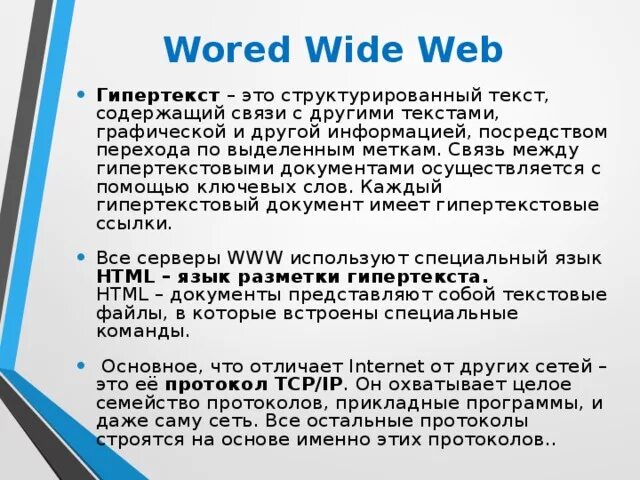 Wored Wide Web

• Гипертекст – это структурированный текст, содержащий связи с другими текстами, графической и другой информацией, посредством перехода по выделенным меткам. Связь между гипертекстовыми документами осуществляется с помощью ключевых слов. Каждый гипертекстовый документ имеет гипертекстовые ссылки.

• Все серверы WWW используют специальный язык HTML – язык разметки гипертекста. HTML – документы представляют собой текстовые файлы, в которые встроены специальные команды.

• Основное, что отличает Internet от других сетей – это её протокол TCP/IP. Он охватывает целое семейство протоколов, прикладные программы, и даже саму сеть. Все остальные протоколы строятся на основе именно этих протоколов..